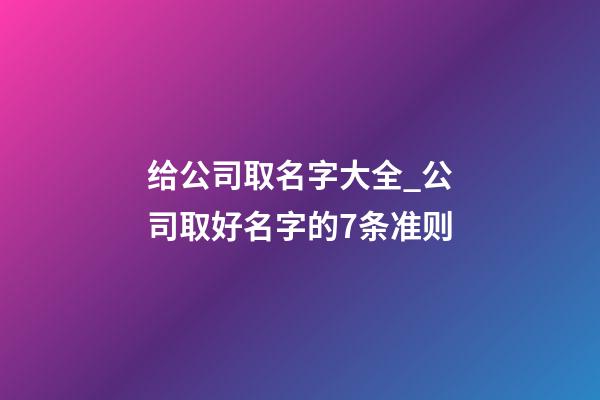 给公司取名字大全_公司取好名字的7条准则